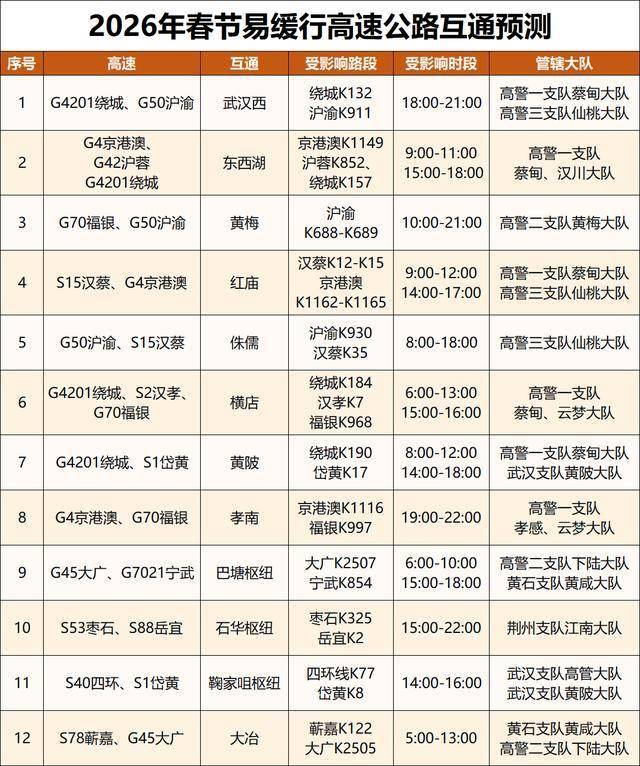 2026年春节易缓行高速公路互通预测

| 序号 | 高速 | 互通 | 受影响路段 | 受影响时段 | 管辖大队 |
|---|---|---|---|---|---|
| 1 | G4201绕城、G50沪渝 | 武汉西 | 绕城K132 沪渝K911 | 18:00-21:00 | 高警一支队蔡甸大队 高警三支队仙桃大队 |
| 2 | G4京港澳、G42沪蓉 G4201绕城 | 东西湖 | 京港澳K1149 沪蓉K852、绕城K157 | 9:00-11:00 15:00-18:00 | 高警一支队 蔡甸、汉川大队 |
| 3 | G70福银、G50沪渝 | 黄梅 | 沪渝 K688-K689 | 10:00-21:00 | 高警二支队黄梅大队 |
| 4 | S15汉蔡、G4京港澳 | 红庙 | 汉蔡K12-K15 京港澳 K1162-K1165 | 9:00-12:00 14:00-17:00 | 高警一支队蔡甸大队 高警三支队仙桃大队 |
| 5 | G50沪渝、S15汉蔡 | 侏儒 | 沪渝K930 汉蔡K35 | 8:00-18:00 | 高警三支队仙桃大队 |
| 6 | G4201绕城、S2汉孝、G70福银 | 横店 | 绕城K184 汉孝K7 福银K968 | 6:00-13:00 15:00-16:00 | 高警一支队 蔡甸、云梦大队 |
| 7 | G4201绕城、S1岱黄 | 黄陂 | 绕城K190 岱黄K17 | 8:00-12:00 14:00-18:00 | 高警一支队蔡甸大队 武汉支队黄陂大队 |
| 8 | G4京港澳、G70福银 | 孝南 | 京港澳K1116 福银K997 | 19:00-22:00 | 高警一支队 孝感、云梦大队 |
| 9 | G45大广、G7021宁武 | 巴塘枢纽 | 大广K2507 宁武K854 | 6:00-10:00 15:00-18:00 | 高警二支队下陆大队 黄石支队黄咸大队 |
| 10 | S53枣石、S88岳宜 | 石华枢纽 | 枣石K325 岳宜K2 | 15:00-22:00 | 荆州支队江南大队 |
| 11 | S40四环、S1岱黄 | 鞠家咀枢纽 | 四环线K77 岱黄K8 | 14:00-16:00 | 武汉支队高管大队 武汉支队黄陂大队 |
| 12 | S78蕲嘉、G45大广 | 大冶 | 蕲嘉K122 大广K2505 | 5:00-13:00 | 黄石支队黄咸大队 高警二支队下陆大队 |